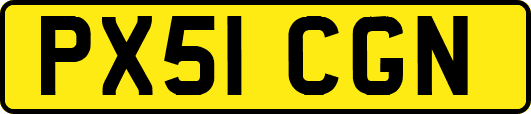 PX51 CGN